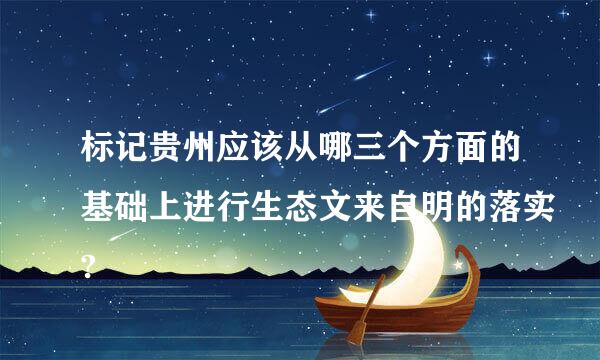 标记贵州应该从哪三个方面的基础上进行生态文来自明的落实?